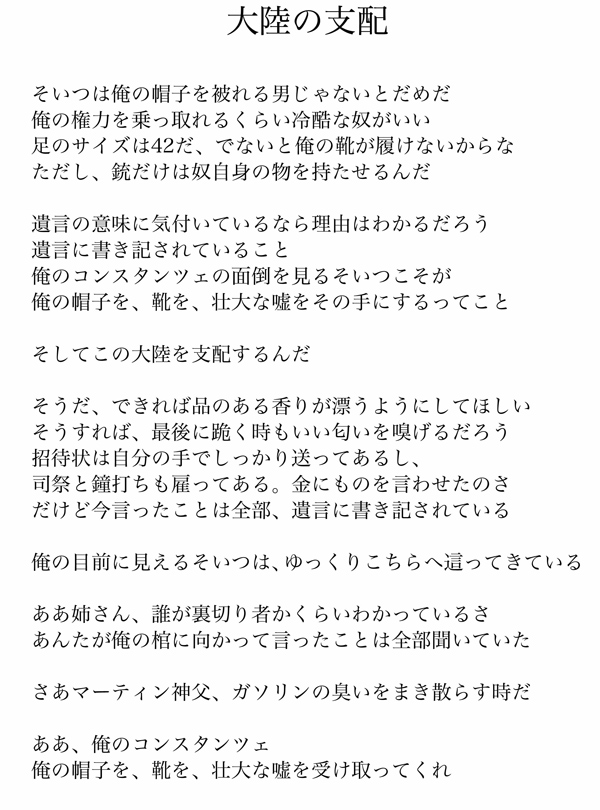 大陸の支配

そいつは俺の帽子を被れる男じゃないとだめだ
俺の権力を乗っ取れるくらい冷酷な奴がいい
足のサイズは42だ、でないと俺の靴が履けないからな
ただし、銃だけは奴自身の物を持たせるんだ

遺言の意味に気付いているなら理由はわかるだろう
遺言に書き記されていること
俺のコンスタンツェの面倒を見るそいつこそが
俺の帽子を、靴を、壮大な嘘をその手にするってこと

そしてこの大陸を支配するんだ

そうだ、できれば品のある香りが漂うようにしてほしい
そうすれば、最後に跪く時もいい匂いを嗅げるだろう
招待状は自分の手でしっかり送ってあるし、
司祭と鐘打ちも雇ってある。金にものを言わせたのさ
だけど今言ったことは全部、遺言に書き記されている

俺の目前に見えるそいつは、ゆっくりこちらへ這ってきている

ああ姉さん、誰が裏切り者かくらいわかっているさ
あんたが俺の棺に向かって言ったことは全部聞いていた

さあマーティン神父、ガソリンの臭いをまき散らす時だ

ああ、俺のコンスタンツェ
俺の帽子を、靴を、壮大な嘘を受け取ってくれ